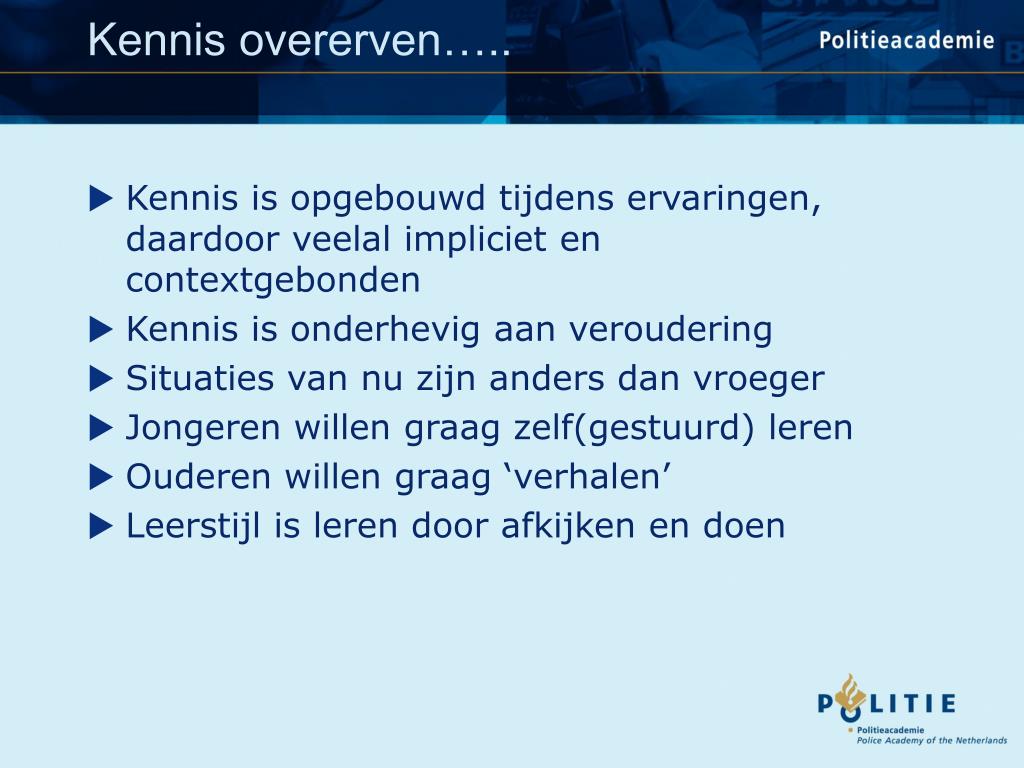 Kennis overerven…..

Politieacademie

▶ Kennis is opgebouwd tijdens ervaringen, daardoor veelal impliciet en contextgebonden
▶ Kennis is onderhevig aan veroudering
▶ Situaties van nu zijn anders dan vroeger
▶ Jongeren willen graag zelf(gestuurd) leren
▶ Ouderen willen graag ‘verhalen’
▶ Leerstijl is leren door afkijken en doen

POLITIE
Politieacademie
Police Academy of the Netherlands